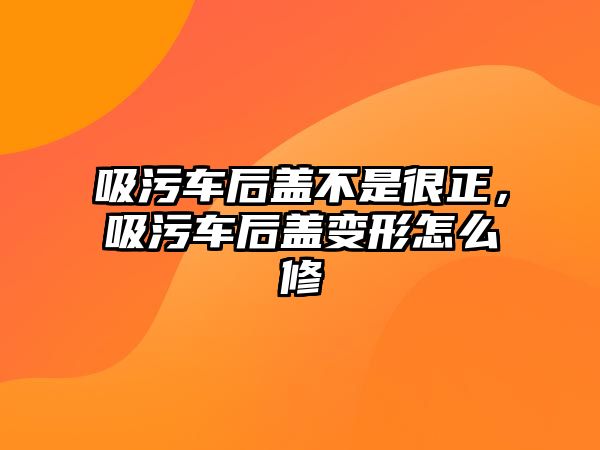 吸污车后盖不是很正，吸污车后盖变形怎么修